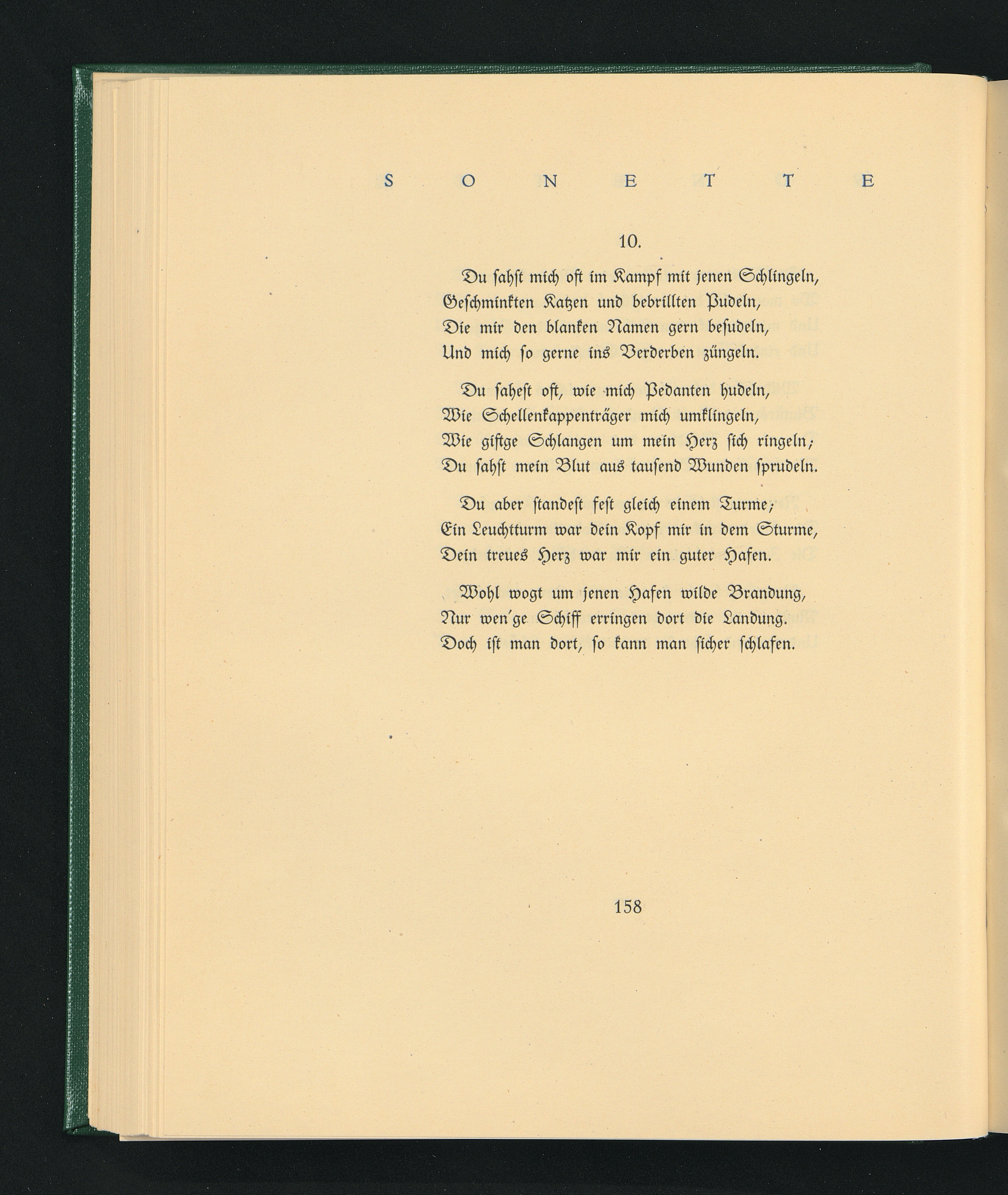 SONETTE

10.

Du sahst mich oft im Kampf mit jenen Schlingeln,
Geschminkten Katzen und bebrillten Pudeln,
Die mir den blanken Namen gern besudeln,
Und mich so gerne ins Verderben züngeln.

Du sahest oft, wie mich Pedanten hudeln,
Wie Schellenkappenträger mich umklingeln,
Wie giftge Schlangen um mein Herz sich ringeln;
Du sahst mein Blut aus tausend Wunden sprudeln.

Du aber standest fest gleich einem Turme;
Ein Leuchtturm war dein Kopf mir in dem Sturme,
Dein treues Herz war mir ein guter Hafen.

Wohl wogt um jenen Hafen wilde Brandung,
Nur wen'ge Schiff erringen dort die Landung.
Doch ist man dort, so kann man sicher schlafen.

158